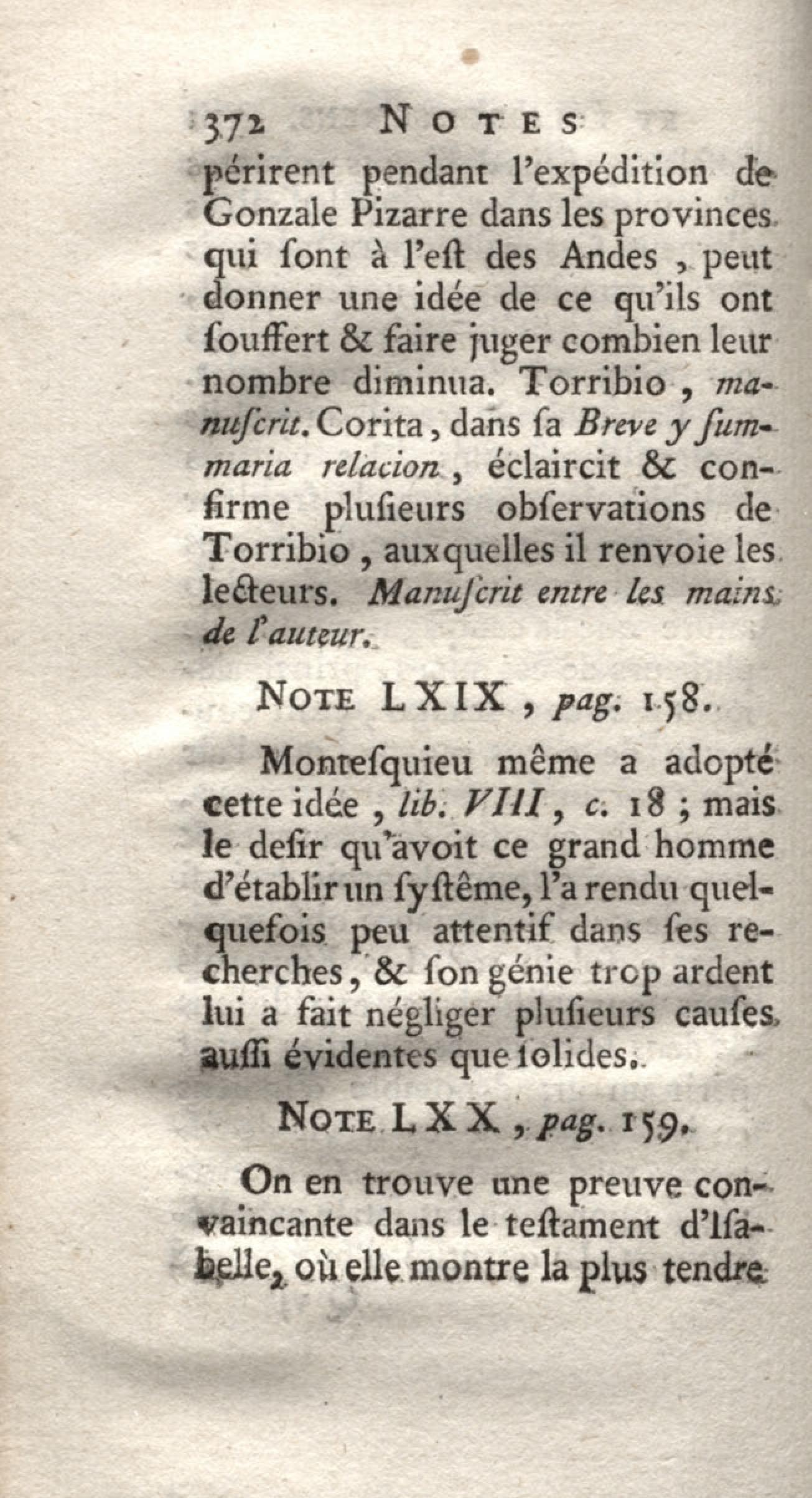 372 NOTES

périrent pendant l'expédition de Gonzale Pizarre dans les provinces qui ſont à l'eſt des Andes, peut donner une idée de ce qu'ils ont ſouffert & faire juger combien leur nombre diminua. Torribio, manuſcrit. Corita, dans ſa Breve y ſummaria relacion, éclaircit & confirme pluſieurs obſervations de Torribio, auxquelles il renvoie les lecteurs. Manuſcrit entre les mains de l'auteur.

NOTE LXIX, pag. 158.

Monteſquieu même a adopté cette idée, lib. VIII, c. 18; mais le deſir qu'avoit ce grand homme d'établir un ſyſtême, l'a rendu quelquefois peu attentif dans ſes recherches, & ſon génie trop ardent lui a fait négliger pluſieurs cauſes auſſi évidentes que ſolides.

NOTE LXX, pag. 159.

On en trouve une preuve convaincante dans le teſtament d'Iſabelle, où elle montre la plus tendre